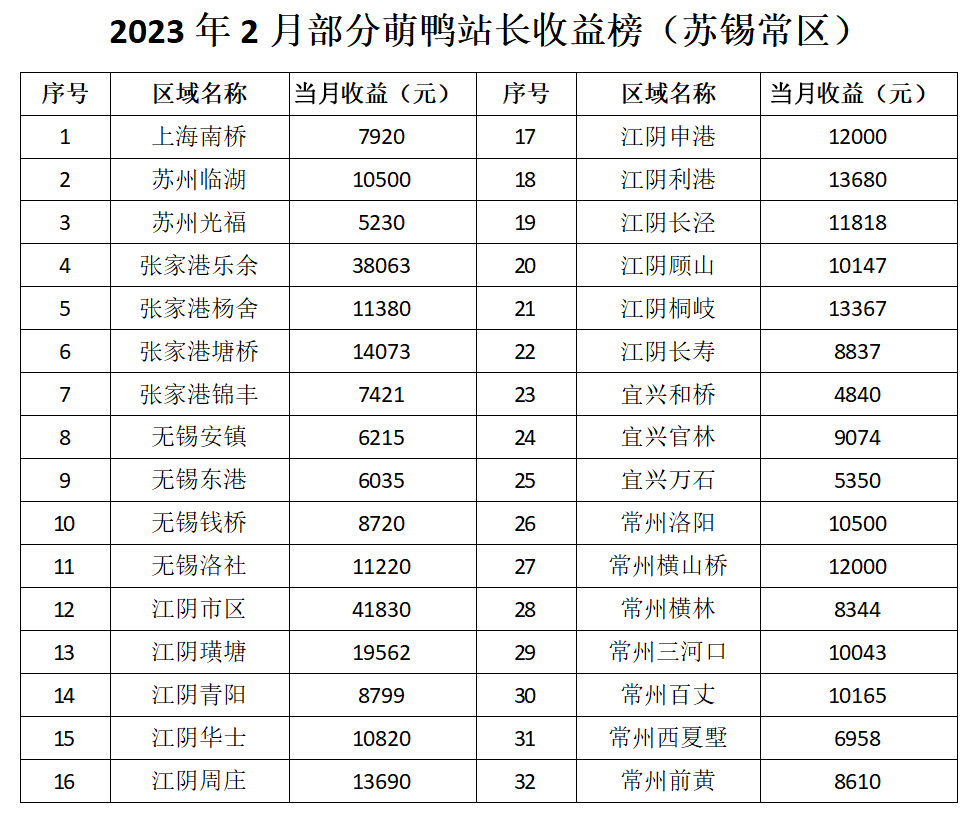 2023年2月部分萌鸭站长收益榜（苏锡常区）

| 序号 | 区域名称 | 当月收益（元） | 序号 | 区域名称 | 当月收益（元） |
|---|---|---|---|---|---|
| 1 | 上海南桥 | 7920 | 17 | 江阴申港 | 12000 |
| 2 | 苏州临湖 | 10500 | 18 | 江阴利港 | 13680 |
| 3 | 苏州光福 | 5230 | 19 | 江阴长泾 | 11818 |
| 4 | 张家港乐余 | 38063 | 20 | 江阴顾山 | 10147 |
| 5 | 张家港杨舍 | 11380 | 21 | 江阴桐岐 | 13367 |
| 6 | 张家港塘桥 | 14073 | 22 | 江阴长寿 | 8837 |
| 7 | 张家港锦丰 | 7421 | 23 | 宜兴和桥 | 4840 |
| 8 | 无锡安镇 | 6215 | 24 | 宜兴官林 | 9074 |
| 9 | 无锡东港 | 6035 | 25 | 宜兴万石 | 5350 |
| 10 | 无锡钱桥 | 8720 | 26 | 常州洛阳 | 10500 |
| 11 | 无锡洛社 | 11220 | 27 | 常州横山桥 | 12000 |
| 12 | 江阴市区 | 41830 | 28 | 常州横林 | 8344 |
| 13 | 江阴璜塘 | 19562 | 29 | 常州三河口 | 10043 |
| 14 | 江阴青阳 | 8799 | 30 | 常州百丈 | 10165 |
| 15 | 江阴华士 | 10820 | 31 | 常州西夏墅 | 6958 |
| 16 | 江阴周庄 | 13690 | 32 | 常州前黄 | 8610 |